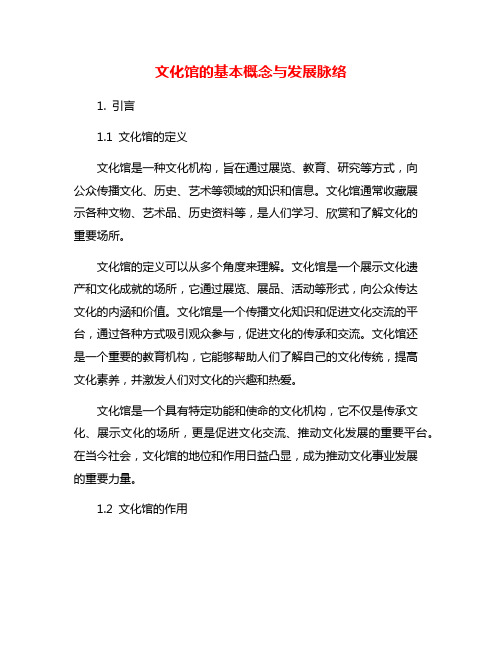 文化馆的基本概念与发展脉络

1. 引言

1.1 文化馆的定义

文化馆是一种文化机构，旨在通过展览、教育、研究等方式，向公众传播文化、历史、艺术等领域的知识和信息。文化馆通常收藏展示各种文物、艺术品、历史资料等，是人们学习、欣赏和了解文化的重要场所。

文化馆的定义可以从多个角度来理解。文化馆是一个展示文化遗产和文化成就的场所，它通过展览、展品、活动等形式，向公众传达文化的内涵和价值。文化馆是一个传播文化知识和促进文化交流的平台，通过各种方式吸引观众参与，促进文化的传承和交流。文化馆还是一个重要的教育机构，它能够帮助人们了解自己的文化传统，提高文化素养，并激发人们对文化的兴趣和热爱。

文化馆是一个具有特定功能和使命的文化机构，它不仅是传承文化、展示文化的场所，更是促进文化交流、推动文化发展的重要平台。在当今社会，文化馆的地位和作用日益凸显，成为推动文化事业发展的重要力量。

1.2 文化馆的作用